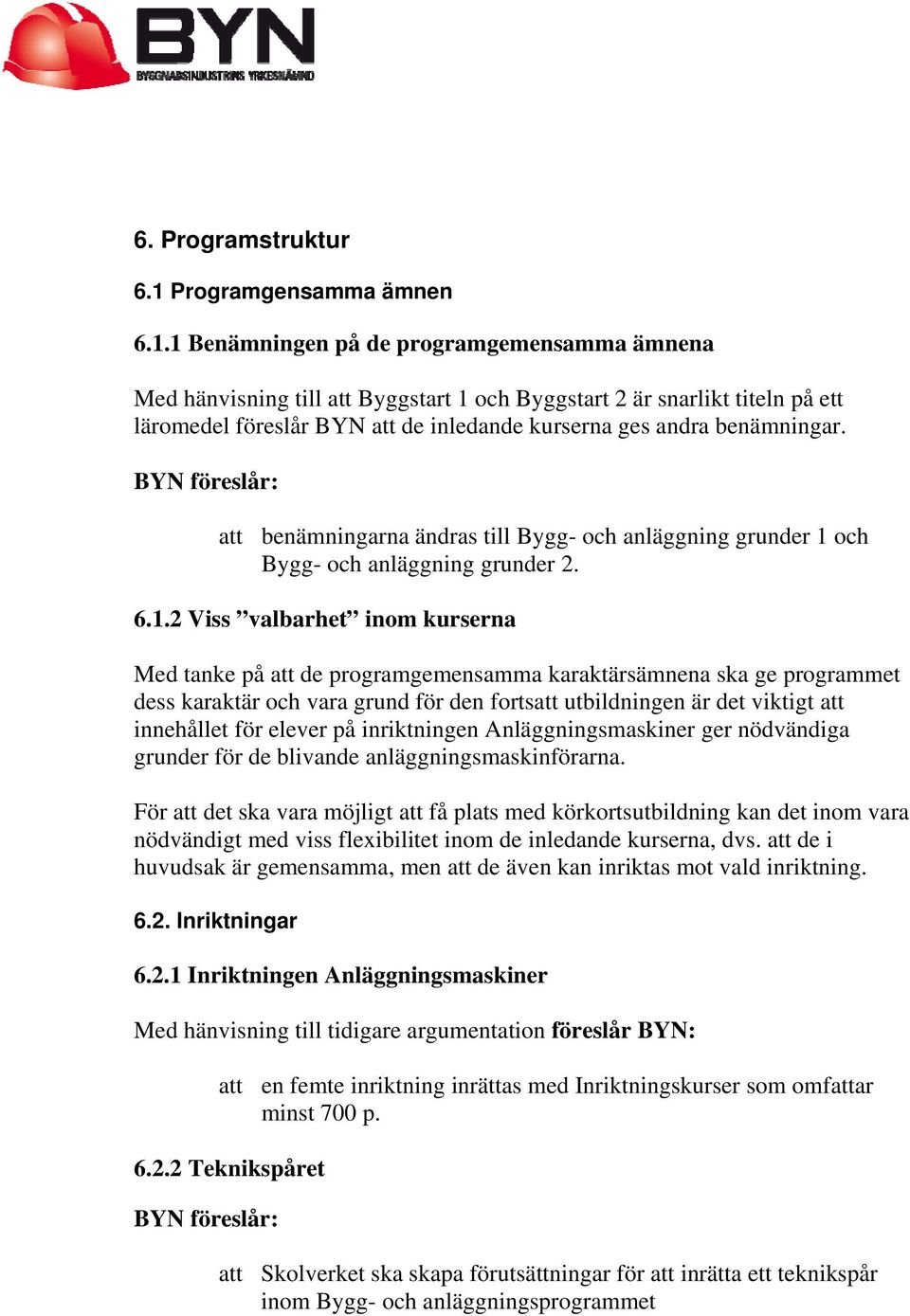 BYN
BYGGNADSINDUSTRINS YRKESNÄMND

6. Programstruktur

6.1 Programgensamma ämnen

6.1.1 Benämningen på de programgemensamma ämnena

Med hänvisning till att Byggstart 1 och Byggstart 2 är snarlikt titeln på ett läromedel föreslår BYN att de inledande kurserna ges andra benämningar.

BYN föreslår:

att benämningarna ändras till Bygg- och anläggning grunder 1 och Bygg- och anläggning grunder 2.

6.1.2 Viss ”valbarhet” inom kurserna

Med tanke på att de programgemensamma karaktärsämnena ska ge programmet dess karaktär och vara grund för den fortsatt utbildningen är det viktigt att innehållet för elever på inriktningen Anläggningsmaskiner ger nödvändiga grunder för de blivande anläggningsmaskinförarna.

För att det ska vara möjligt att få plats med körkortsutbildning kan det inom vara nödvändigt med viss flexibilitet inom de inledande kurserna, dvs. att de i huvudsak är gemensamma, men att de även kan inriktas mot vald inriktning.

6.2. Inriktningar

6.2.1 Inriktningen Anläggningsmaskiner

Med hänvisning till tidigare argumentation föreslår BYN:

att en femte inriktning inrättas med Inriktningskurser som omfattar minst 700 p.

6.2.2 Teknikspåret

BYN föreslår:

att Skolverket ska skapa förutsättningar för att inrätta ett teknikspår inom Bygg- och anläggningsprogrammet